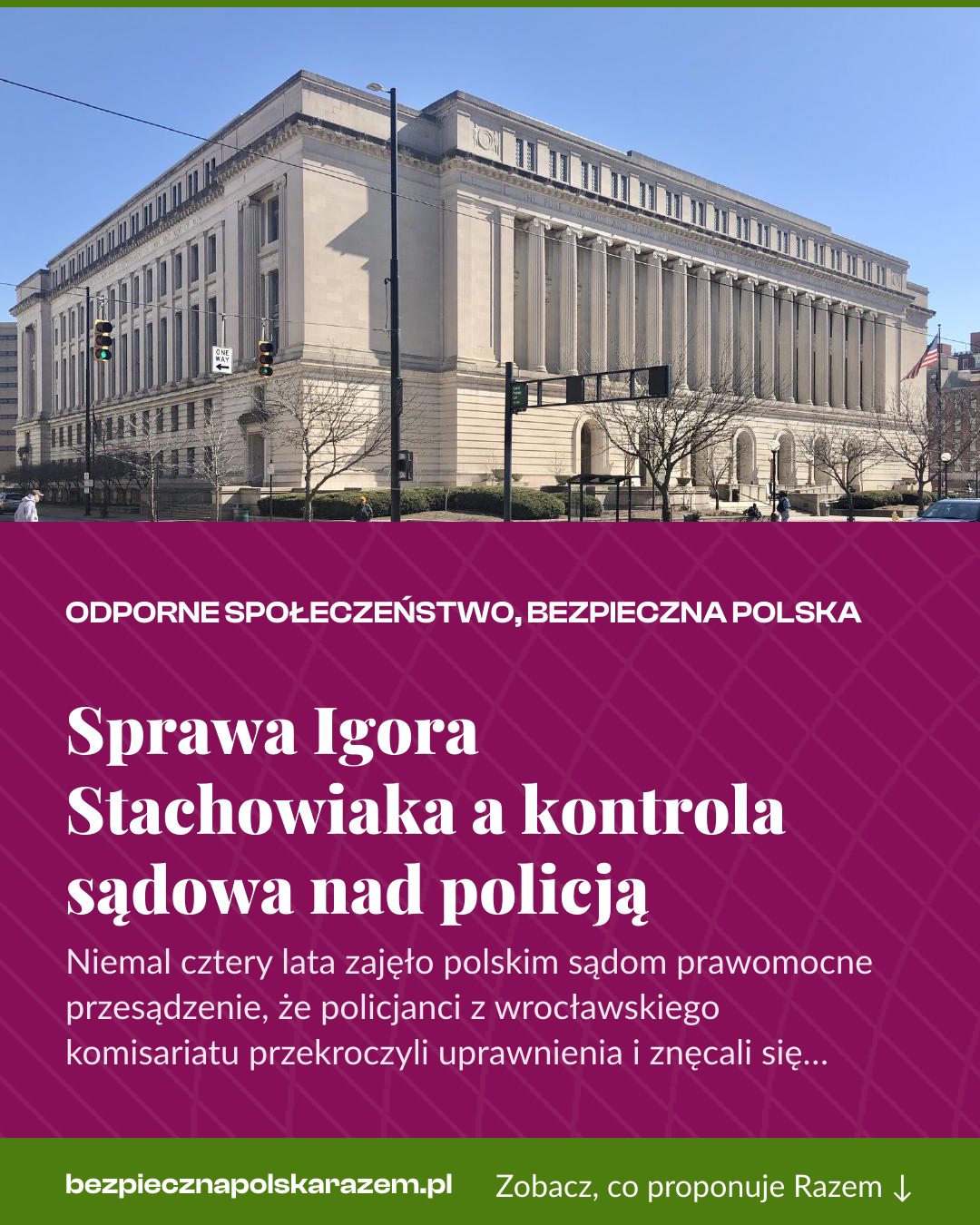 ONE WAY

ODPORNE SPOŁECZEŃSTWO, BEZPIECZNA POLSKA

Sprawa Igora Stachowiaka a kontrola sądowa nad policją

Niemal cztery lata zajęło polskim sądom prawomocne przesądzenie, że policjanci z wrocławskiego komisariatu przekroczyli uprawnienia i znęcali się…

bezpiecznapolskarazem.pl

Zobacz, co proponuje Razem ↓